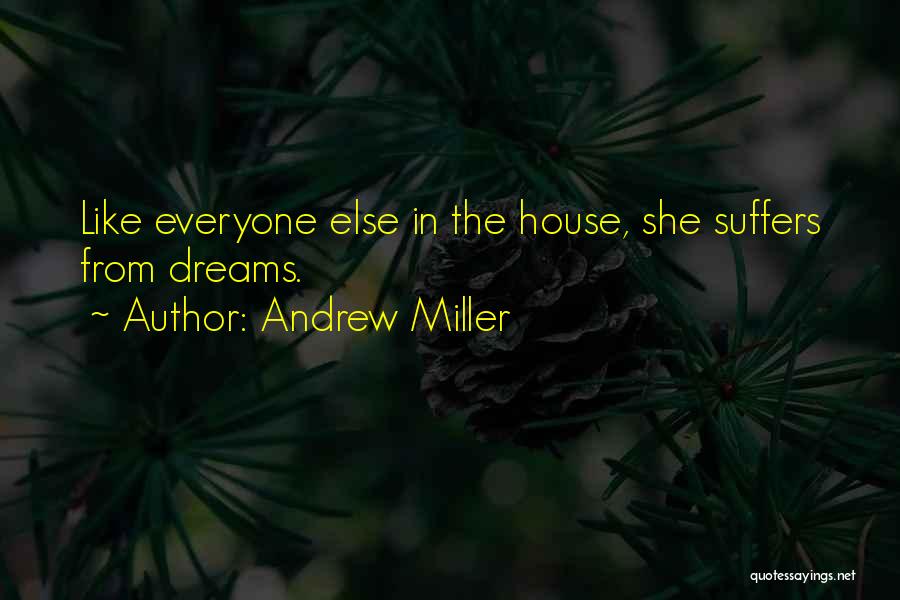 Like everyone else in the house, she suffers from dreams.

~ Author: Andrew Miller

quotessayings.net